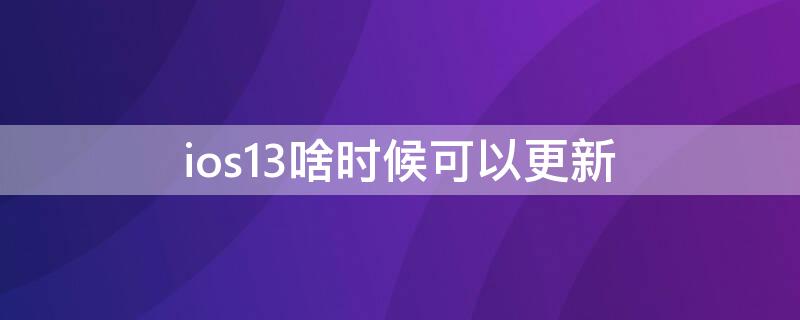 ios13啥时候可以更新